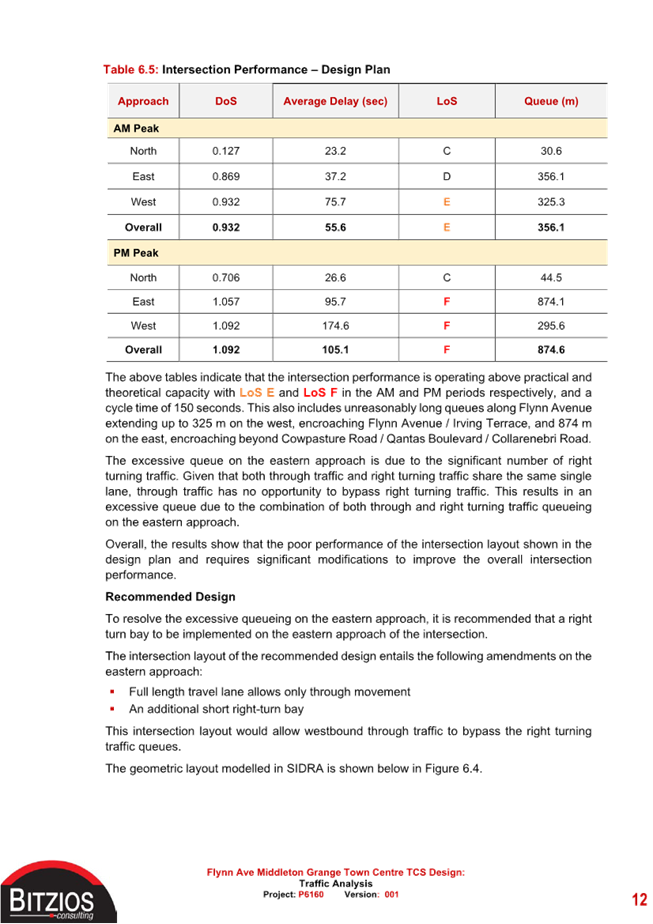 Table 6.5: Intersection Performance – Design Plan

| Approach | DoS | Average Delay (sec) | LoS | Queue (m) |
|---|---|---|---|---|
| AM Peak | | | | |
| North | 0.127 | 23.2 | C | 30.6 |
| East | 0.869 | 37.2 | D | 356.1 |
| West | 0.932 | 75.7 | E | 325.3 |
| Overall | 0.932 | 55.6 | E | 356.1 |
| PM Peak | | | | |
| North | 0.706 | 26.6 | C | 44.5 |
| East | 1.057 | 95.7 | F | 874.1 |
| West | 1.092 | 174.6 | F | 295.6 |
| Overall | 1.092 | 105.1 | F | 874.6 |

The above tables indicate that the intersection performance is operating above practical and theoretical capacity with LoS E and LoS F in the AM and PM periods respectively, and a cycle time of 150 seconds. This also includes unreasonably long queues along Flynn Avenue extending up to 325 m on the west, encroaching Flynn Avenue / Irving Terrace, and 874 m on the east, encroaching beyond Cowpasture Road / Qantas Boulevard / Collarenebri Road.

The excessive queue on the eastern approach is due to the significant number of right turning traffic. Given that both through traffic and right turning traffic share the same single lane, through traffic has no opportunity to bypass right turning traffic. This results in an excessive queue due to the combination of both through and right turning traffic queueing on the eastern approach.

Overall, the results show that the poor performance of the intersection layout shown in the design plan and requires significant modifications to improve the overall intersection performance.

Recommended Design

To resolve the excessive queueing on the eastern approach, it is recommended that a right turn bay to be implemented on the eastern approach of the intersection.

The intersection layout of the recommended design entails the following amendments on the eastern approach:

▪ Full length travel lane allows only through movement
▪ An additional short right-turn bay

This intersection layout would allow westbound through traffic to bypass the right turning traffic queues.

The geometric layout modelled in SIDRA is shown below in Figure 6.4.

BITZIOS consulting

Flynn Ave Middleton Grange Town Centre TCS Design:
Traffic Analysis
Project: P6160 Version: 001

12